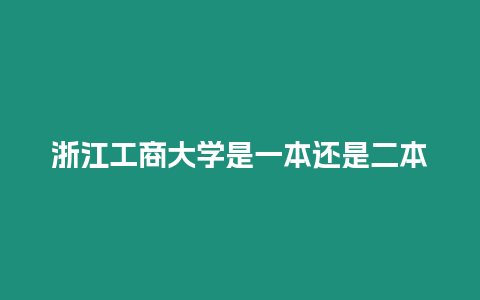 浙江工商大学是一本还是二本